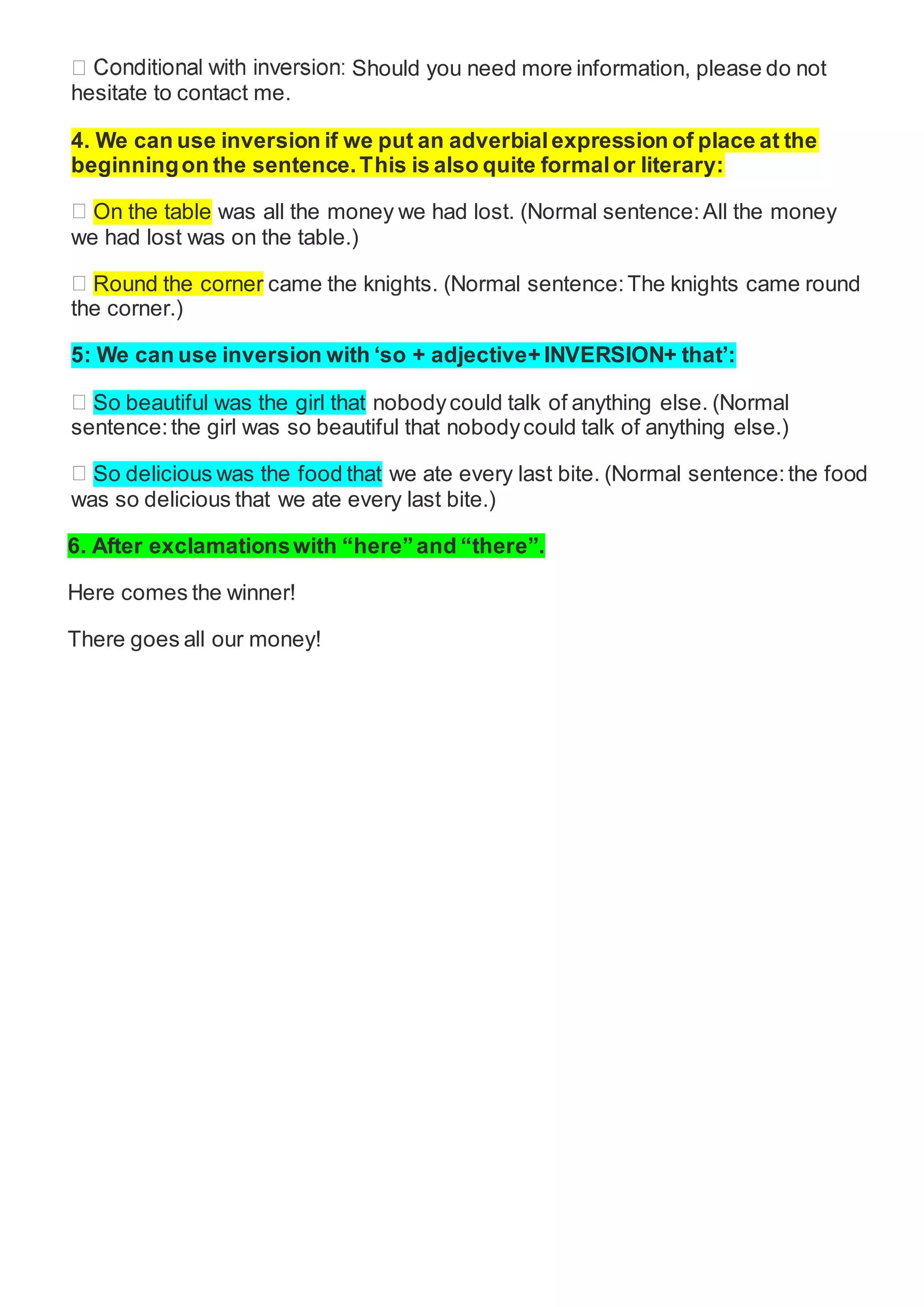 Conditional with inversion: Should you need more information, please do not hesitate to contact me.

4. We can use inversion if we put an adverbial expression of place at the beginning on the sentence. This is also quite formal or literary:

 On the table was all the money we had lost. (Normal sentence: All the money we had lost was on the table.)

 Round the corner came the knights. (Normal sentence: The knights came round the corner.)

5: We can use inversion with ‘so + adjective+ INVERSION+ that’:

 So beautiful was the girl that nobody could talk of anything else. (Normal sentence: the girl was so beautiful that nobody could talk of anything else.)

 So delicious was the food that we ate every last bite. (Normal sentence: the food was so delicious that we ate every last bite.)

6. After exclamations with “here” and “there”.

Here comes the winner!

There goes all our money!